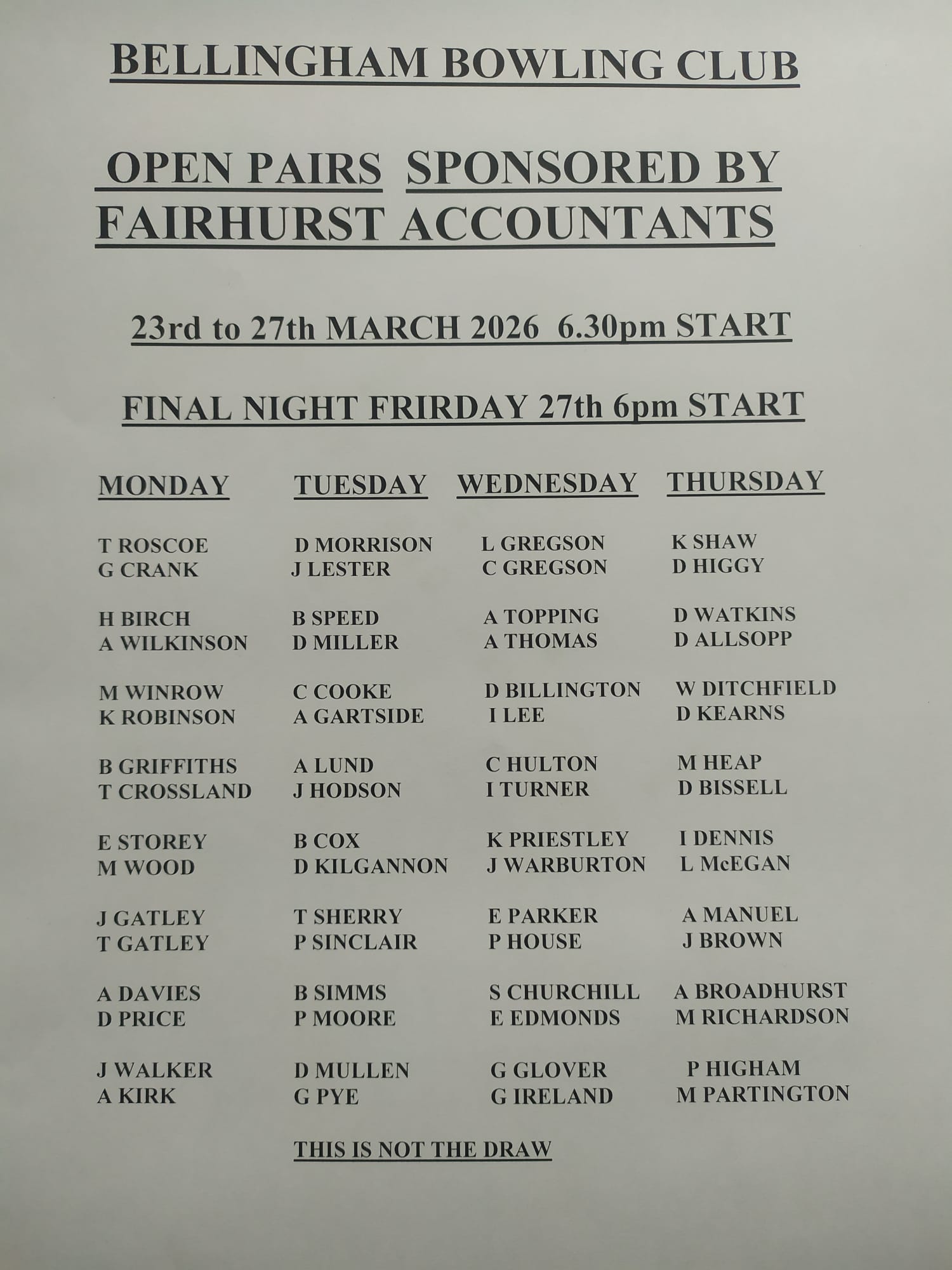 BELLINGHAM BOWLING CLUB

OPEN PAIRS SPONSORED BY FAIRHURST ACCOUNTANTS

23rd to 27th MARCH 2026 6.30pm START

FINAL NIGHT FRIRDAY 27th 6pm START

| MONDAY | TUESDAY | WEDNESDAY | THURSDAY |
|---|---|---|---|
| T ROSCOE | D MORRISON | L GREGSON | K SHAW |
| G CRANK | J LESTER | C GREGSON | D HIGGY |
| H BIRCH | B SPEED | A TOPPING | D WATKINS |
| A WILKINSON | D MILLER | A THOMAS | D ALLSOPP |
| M WINROW | C COOKE | D BILLINGTON | W DITCHFIELD |
| K ROBINSON | A GARTSIDE | I LEE | D KEARNS |
| B GRIFFITHS | A LUND | C HULTON | M HEAP |
| T CROSSLAND | J HODSON | I TURNER | D BISSELL |
| E STOREY | B COX | K PRIESTLEY | I DENNIS |
| M WOOD | D KILGANNON | J WARBURTON | L McEGAN |
| J GATLEY | T SHERRY | E PARKER | A MANUEL |
| T GATLEY | P SINCLAIR | P HOUSE | J BROWN |
| A DAVIES | B SIMMS | S CHURCHILL | A BROADHURST |
| D PRICE | P MOORE | E EDMONDS | M RICHARDSON |
| J WALKER | D MULLEN | G GLOVER | P HIGHAM |
| A KIRK | G PYE | G IRELAND | M PARTINGTON |

THIS IS NOT THE DRAW